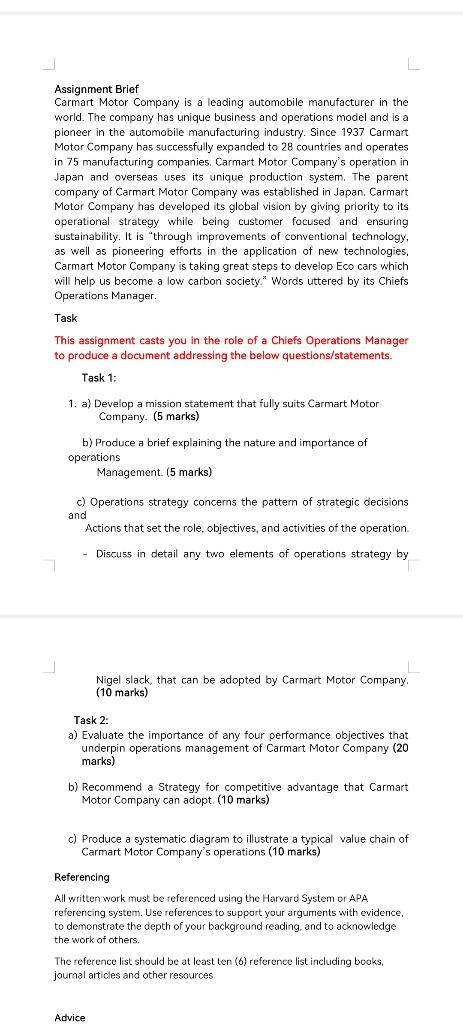 Assignment Brief
Carmart Motor Company is a leading automobile manufacturer in the world. The company has unique business and operations model and is a pioneer in the automobile manufacturing industry. Since 1937 Carmart Motor Company has successfully expanded to 28 countries and operates in 75 manufacturing companies. Carmart Motor Company's operation in Japan and overseas uses its unique production system. The parent company of Carmart Motor Company was established in Japan. Carmart Motor Company has developed its global vision by giving priority to its operational strategy while being customer focused and ensuring sustainability. It is "through improvements of conventional technology, as well as pioneering efforts in the application of new technologies, Carmart Motor Company is taking great steps to develop Eco cars which will help us become a low carbon society." Words uttered by its Chiefs Operations Manager.

Task

This assignment casts you in the role of a Chiefs Operations Manager to produce a document addressing the below questions/statements.

Task 1:

1. a) Develop a mission statement that fully suits Carmart Motor Company. (5 marks)

b) Produce a brief explaining the nature and importance of operations Management. (5 marks)

c) Operations strategy concerns the pattern of strategic decisions and Actions that set the role, objectives, and activities of the operation.

- Discuss in detail any two elements of operations strategy by

Nigel slack, that can be adopted by Carmart Motor Company. (10 marks)

Task 2:
a) Evaluate the importance of any four performance objectives that underpin operations management of Carmart Motor Company (20 marks)

b) Recommend a Strategy for competitive advantage that Carmart Motor Company can adopt. (10 marks)

c) Produce a systematic diagram to illustrate a typical value chain of Carmart Motor Company's operations (10 marks)

Referencing

All written work must be referenced using the Harvard System or APA referencing system. Use references to support your arguments with evidence, to demonstrate the depth of your background reading, and to acknowledge the work of others.

The reference list should be at least ten (6) reference list including books, journal articles and other resources.

Advice